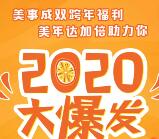 美事成双跨年福利
美年达加倍助力你

2020
大爆发